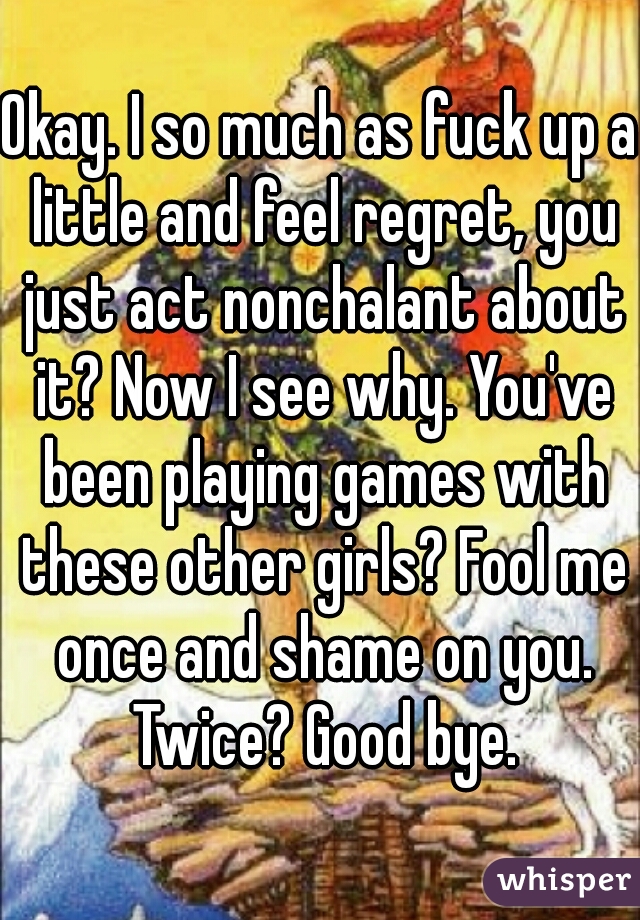 Okay. I so much as fuck up a little and feel regret, you just act nonchalant about it? Now I see why. You've been playing games with these other girls? Fool me once and shame on you. Twice? Good bye.

whisper